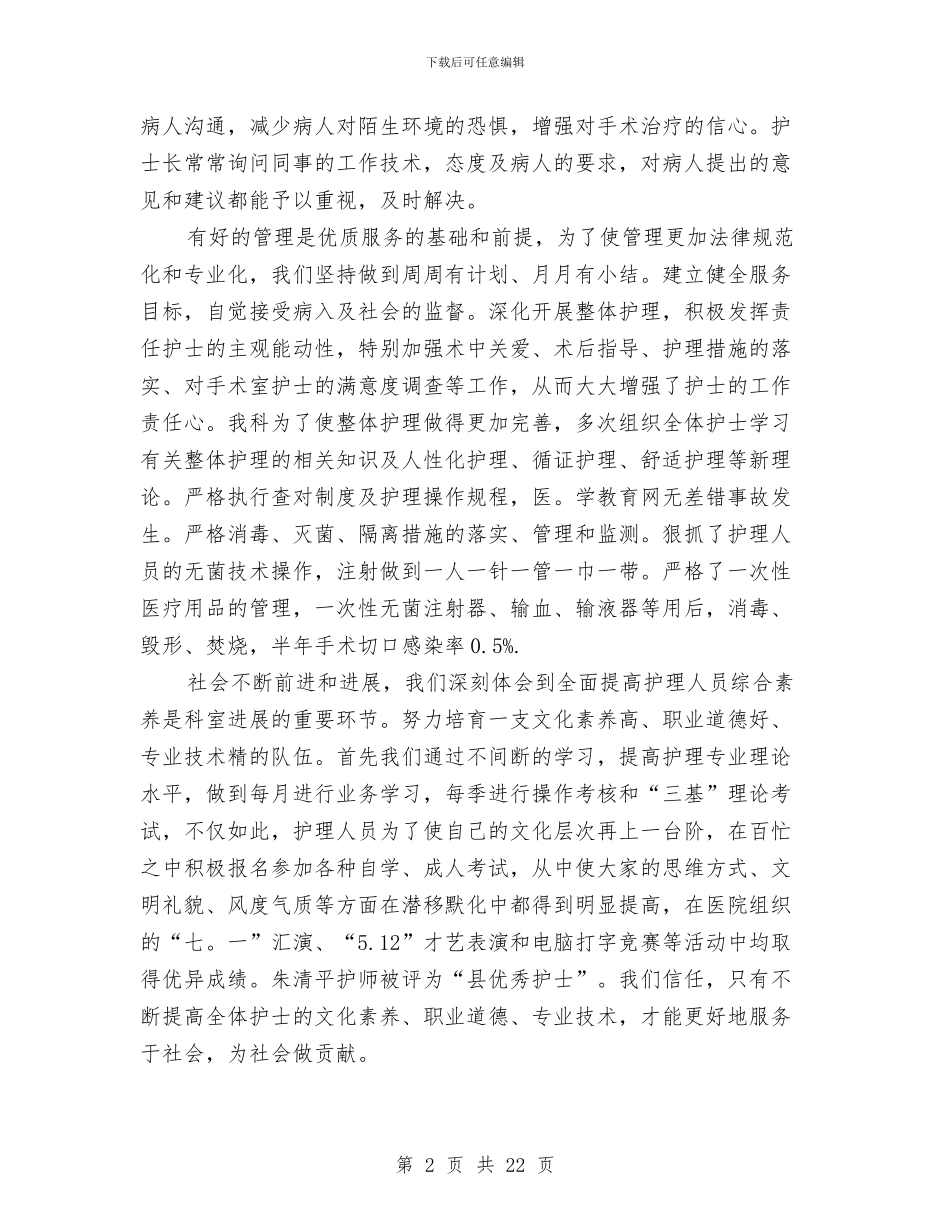 下载后可任意编辑

病人沟通，减少病人对陌生环境的恐惧，增强对手术治疗的信心。护士长常常询问同事的工作技术，态度及病人的要求，对病人提出的意见和建议都能予以重视，及时解决。

有好的管理是优质服务的基础和前提，为了使管理更加法律规范化和专业化，我们坚持做到周周有计划、月月有小结。建立健全服务目标，自觉接受病入及社会的监督。深化开展整体护理，积极发挥责任护士的主观能动性，特别加强术中关爱、术后指导、护理措施的落实、对手术室护士的满意度调查等工作，从而大大增强了护士的工作责任心。我科为了使整体护理做得更加完善，多次组织全体护士学习有关整体护理的相关知识及人性化护理、循证护理、舒适护理等新理论。严格执行查对制度及护理操作规程，医。学教育网无差错事故发生。严格消毒、灭菌、隔离措施的落实、管理和监测。狠抓了护理人员的无菌技术操作，注射做到一人一针一管一巾一带。严格了一次性医疗用品的管理，一次性无菌注射器、输血、输液器等用后，消毒、毁形、焚烧，半年手术切口感染率 0.5%.

社会不断前进和进展，我们深刻体会到全面提高护理人员综合素养是科室进展的重要环节。努力培育一支文化素养高、职业道德好、专业技术精的队伍。首先我们通过不间断的学习，提高护理专业理论水平，做到每月进行业务学习，每季进行操作考核和“三基”理论考试，不仅如此，护理人员为了使自己的文化层次再上一台阶，在百忙之中积极报名参加各种自学、成人考试，从中使大家的思维方式、文明礼貌、风度气质等方面在潜移默化中都得到明显提高，在医院组织的“七。一”汇演、“5.12”才艺表演和电脑打字竞赛等活动中均取得优异成绩。朱清平护师被评为“县优秀护士”。我们信任，只有不断提高全体护士的文化素养、职业道德、专业技术，才能更好地服务于社会，为社会做贡献。

第 2 页 共 22 页